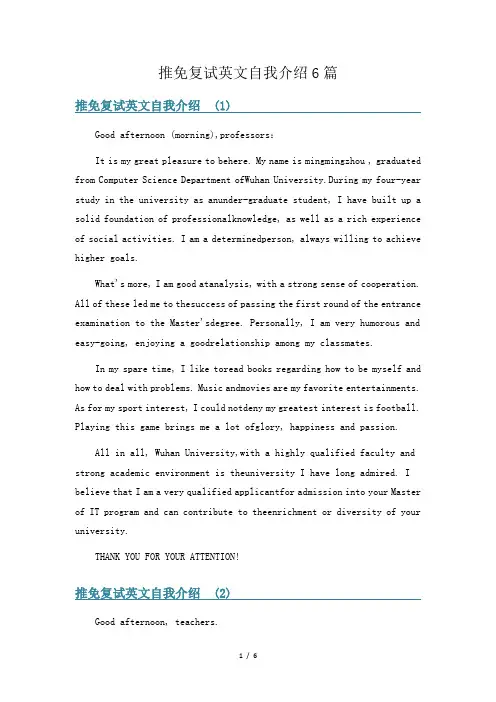 推免复试英文自我介绍6篇

推免复试英文自我介绍 (1)

Good afternoon (morning),professors:

It is my great pleasure to behere. My name is mingmingzhou , graduated from Computer Science Department ofWuhan University.During my four-year study in the university as anunder-graduate student, I have built up a solid foundation of professionalknowledge, as well as a rich experience of social activities. I am a determinedperson, always willing to achieve higher goals.

What's more, I am good atanalysis, with a strong sense of cooperation. All of these led me to thesuccess of passing the first round of the entrance examination to the Master'sdegree. Personally, I am very humorous and easy-going, enjoying a goodrelationship among my classmates.

In my spare time, I like toread books regarding how to be myself and how to deal with problems. Music andmovies are my favorite entertainments. As for my sport interest, I could notdeny my greatest interest is football. Playing this game brings me a lot ofglory, happiness and passion.

All in all, Wuhan University,with a highly qualified faculty and strong academic environment is theuniversity I have long admired. I believe that I am a very qualified applicantfor admission into your Master of IT program and can contribute to theenrichment or diversity of your university.

THANK YOU FOR YOUR ATTENTION!

推免复试英文自我介绍 (2)

Good afternoon, teachers.

1 / 6